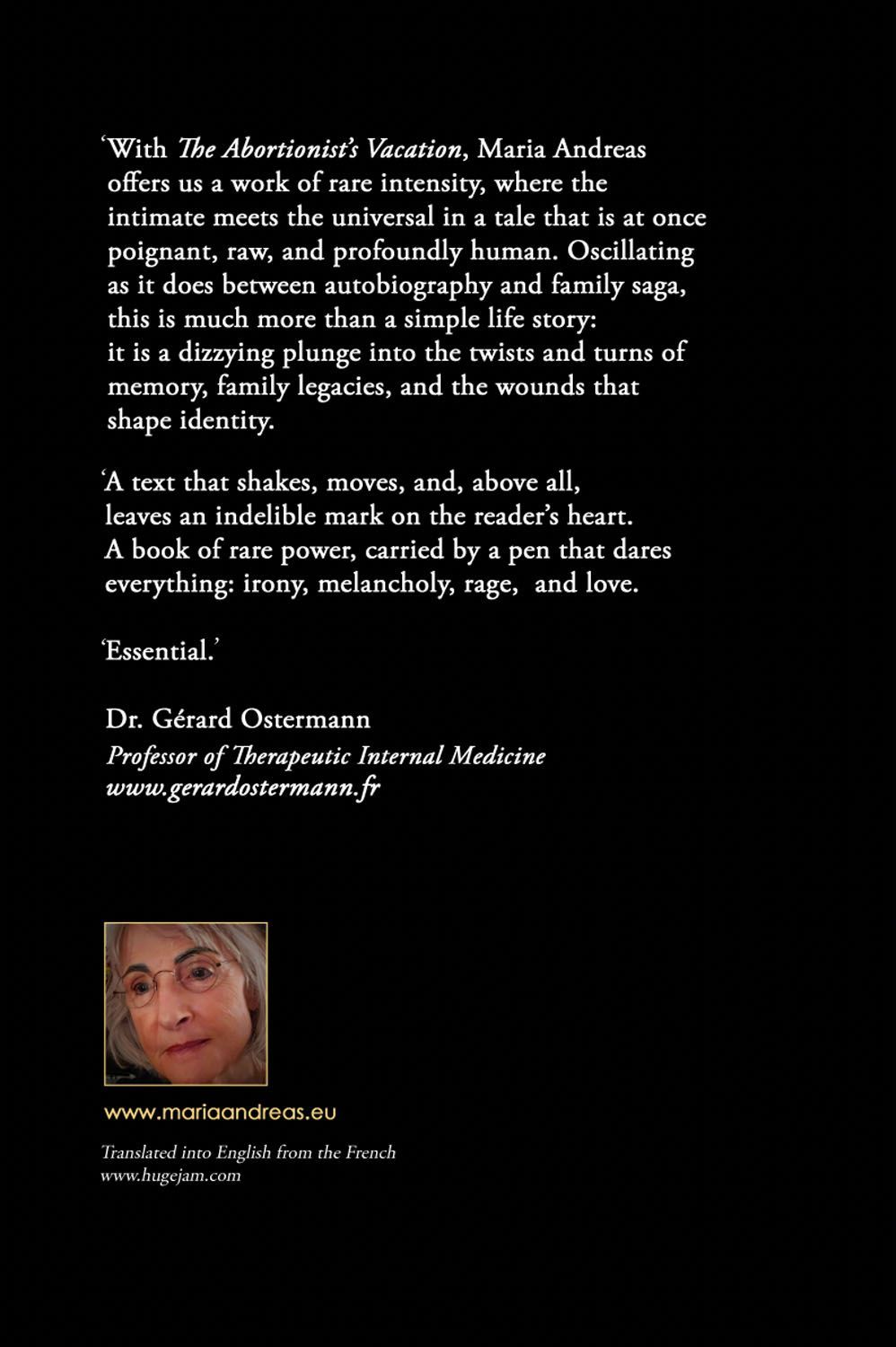 ‘With The Abortionist’s Vacation, Maria Andreas offers us a work of rare intensity, where the intimate meets the universal in a tale that is at once poignant, raw, and profoundly human. Oscillating as it does between autobiography and family saga, this is much more than a simple life story: it is a dizzying plunge into the twists and turns of memory, family legacies, and the wounds that shape identity.

‘A text that shakes, moves, and, above all, leaves an indelible mark on the reader’s heart. A book of rare power, carried by a pen that dares everything: irony, melancholy, rage,  and love.

‘Essential.’

Dr. Gérard Ostermann
Professor of Therapeutic Internal Medicine
www.gerardostermann.fr

www.mariaandreas.eu

Translated into English from the French
www.hugejam.com